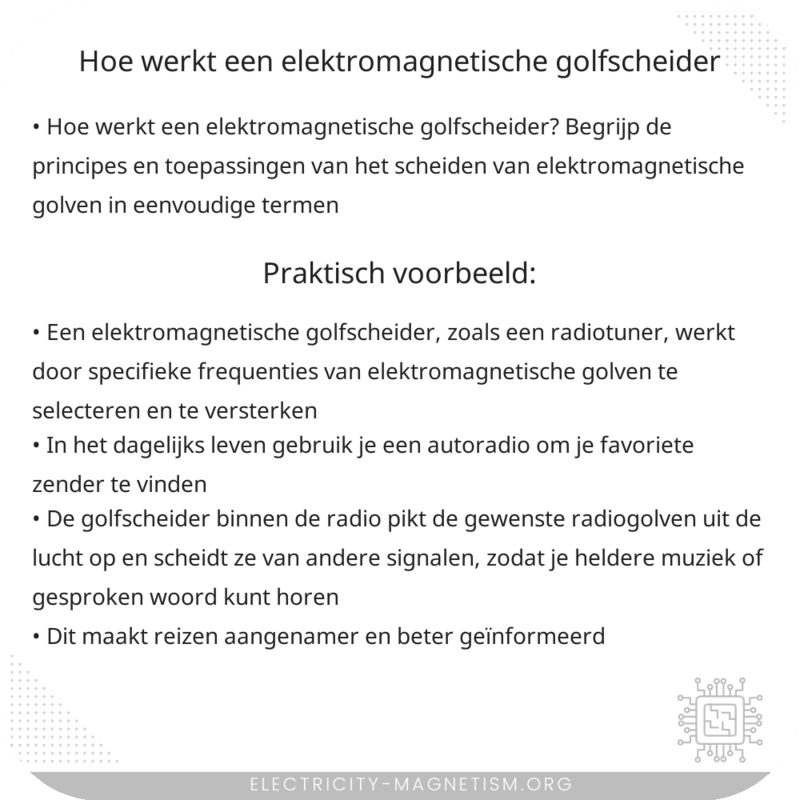 Hoe werkt een elektromagnetische golfscheider

• Hoe werkt een elektromagnetische golfscheider? Begrijp de principes en toepassingen van het scheiden van elektromagnetische golven in eenvoudige termen

Praktisch voorbeeld:

• Een elektromagnetische golfscheider, zoals een radiotuner, werkt door specifieke frequenties van elektromagnetische golven te selecteren en te versterken
• In het dagelijks leven gebruik je een autoradio om je favoriete zender te vinden
• De golfscheider binnen de radio pikt de gewenste radiogolven uit de lucht op en scheidt ze van andere signalen, zodat je heldere muziek of gesproken woord kunt horen
• Dit maakt reizen aangenamer en beter geïnformeerd

ELECTRICITY-MAGNETISM.ORG